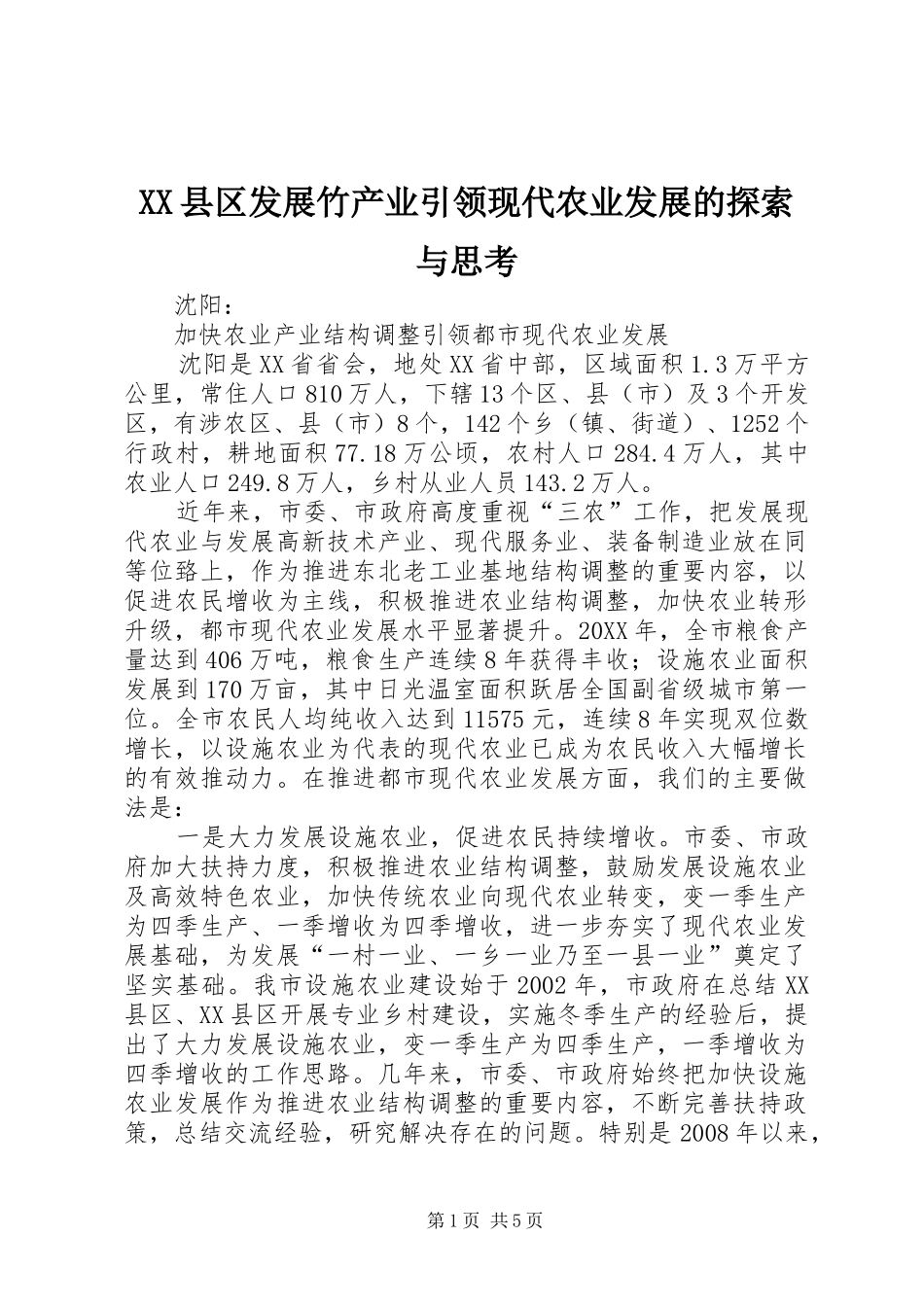 XX县区发展竹产业引领现代农业发展的探索与思考

沈阳：

加快农业产业结构调整引领都市现代农业发展

沈阳是XX省省会，地处XX省中部，区域面积1.3万平方公里，常住人口810万人，下辖13个区、县（市）及3个开发区，有涉农区、县（市）8个，142个乡（镇、街道）、1252个行政村，耕地面积77.18万公顷，农村人口284.4万人，其中农业人口249.8万人，乡村从业人员143.2万人。

近年来，市委、市政府高度重视“三农”工作，把发展现代农业与发展高新技术产业、现代服务业、装备制造业放在同等位臵上，作为推进东北老工业基地结构调整的重要内容，以促进农民增收为主线，积极推进农业结构调整，加快农业转形升级，都市现代农业发展水平显著提升。20XX年，全市粮食产量达到406万吨，粮食生产连续8年获得丰收；设施农业面积发展到170万亩，其中日光温室面积跃居全国副省级城市第一位。全市农民人均纯收入达到11575元，连续8年实现双位数增长，以设施农业为代表的现代农业已成为农民收入大幅增长的有效推动力。在推进都市现代农业发展方面，我们的主要做法是：

一是大力发展设施农业，促进农民持续增收。市委、市政府加大扶持力度，积极推进农业结构调整，鼓励发展设施农业及高效特色农业，加快传统农业向现代农业转变，变一季生产为四季生产、一季增收为四季增收，进一步夯实了现代农业发展基础，为发展“一村一业、一乡一业乃至一县一业”奠定了坚实基础。我市设施农业建设始于2002年，市政府在总结XX县区、XX县区开展专业乡村建设，实施冬季生产的经验后，提出了大力发展设施农业，变一季生产为四季生产，一季增收为四季增收的工作思路。几年来，市委、市政府始终把加快设施农业发展作为推进农业结构调整的重要内容，不断完善扶持政策，总结交流经验，研究解决存在的问题。特别是2008年以来，

第1页 共5页